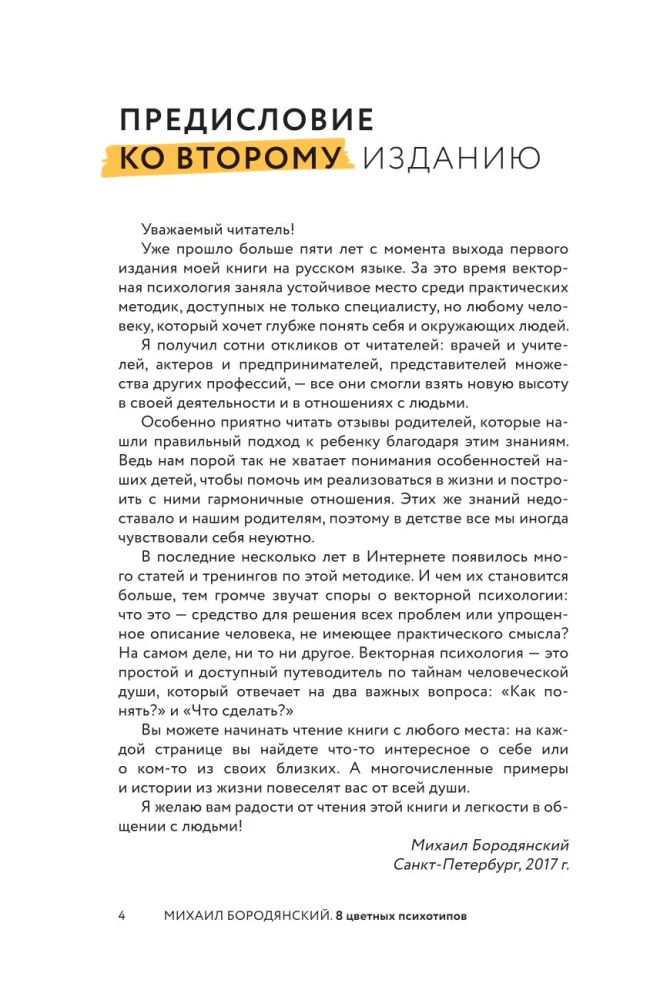 ПРЕДИСЛОВИЕ
КО ВТОРОМУ ИЗДАНИЮ

Уважаемый читатель!

Уже прошло больше пяти лет с момента выхода первого издания моей книги на русском языке. За это время векторная психология заняла устойчивое место среди практических методик, доступных не только специалисту, но любому человеку, который хочет глубже понять себя и окружающих людей.

Я получил сотни откликов от читателей: врачей и учителей, актеров и предпринимателей, представителей множества других профессий, — все они смогли взять новую высоту в своей деятельности и в отношениях с людьми.

Особенно приятно читать отзывы родителей, которые нашли правильный подход к ребенку благодаря этим знаниям. Ведь нам порой так не хватает понимания особенностей наших детей, чтобы помочь им реализоваться в жизни и построить с ними гармоничные отношения. Этих же знаний недоставало и нашим родителям, поэтому в детстве все мы иногда чувствовали себя неуютно.

В последние несколько лет в Интернете появилось много статей и тренингов по этой методике. И чем их становится больше, тем громче звучат споры о векторной психологии: что это — средство для решения всех проблем или упрощенное описание человека, не имеющее практического смысла? На самом деле, ни то ни другое. Векторная психология — это простой и доступный путеводитель по тайнам человеческой души, который отвечает на два важных вопроса: «Как понять?» и «Что сделать?»

Вы можете начинать чтение книги с любого места: на каждой странице вы найдете что-то интересное о себе или о ком-то из своих близких. А многочисленные примеры и истории из жизни повеселят вас от всей души.

Я желаю вам радости от чтения этой книги и легкости в общении с людьми!

Михаил Бородянский
Санкт-Петербург, 2017 г.

4 МИХАИЛ БОРОДЯНСКИЙ. 8 цветных психотипов